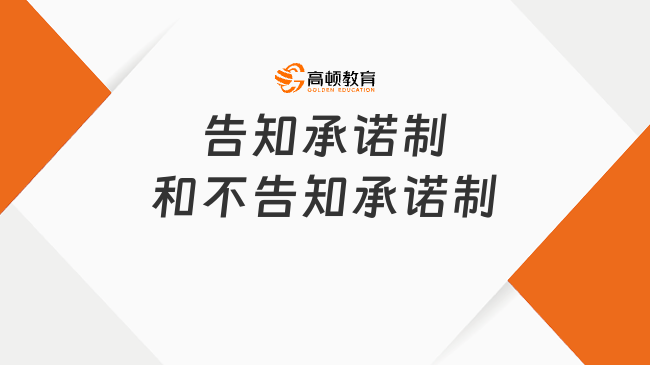 高顿教育
GOLDEN EDUCATION

告知承诺制
和不告知承诺制